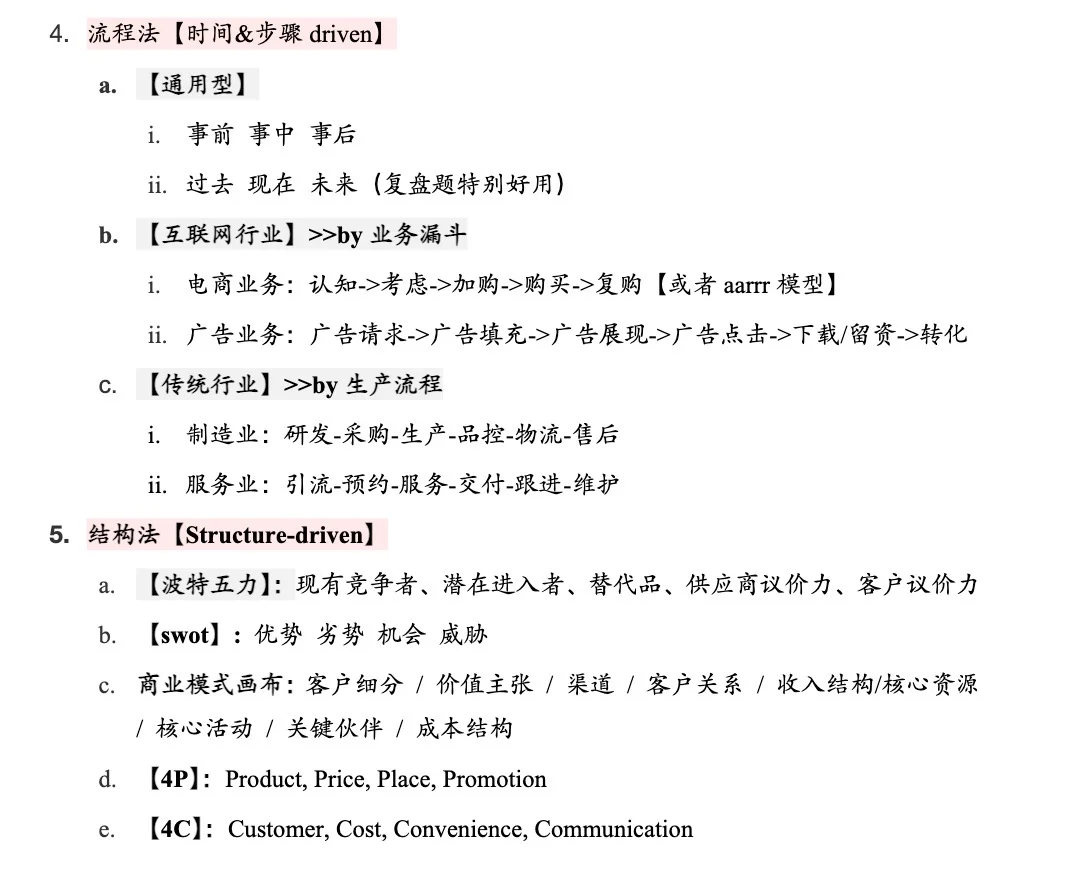 4. 流程法【时间&步骤 driven】

a. 【通用型】

i. 事前 事中 事后

ii. 过去 现在 未来（复盘题特别好用）

b. 【互联网行业】>>by 业务漏斗

i. 电商业务：认知->考虑->加购->购买->复购【或者 aarrr 模型】

ii. 广告业务：广告请求->广告填充->广告展现->广告点击->下载/留资->转化

c. 【传统行业】>>by 生产流程

i. 制造业：研发-采购-生产-品控-物流-售后

ii. 服务业：引流-预约-服务-交付-跟进-维护

5. 结构法【Structure-driven】

a. 【波特五力】：现有竞争者、潜在进入者、替代品、供应商议价力、客户议价力

b. 【swot】：优势 劣势 机会 威胁

c. 商业模式画布：客户细分 / 价值主张 / 渠道 / 客户关系 / 收入结构/核心资源 / 核心活动 / 关键伙伴 / 成本结构

d. 【4P】：Product, Price, Place, Promotion

e. 【4C】：Customer, Cost, Convenience, Communication